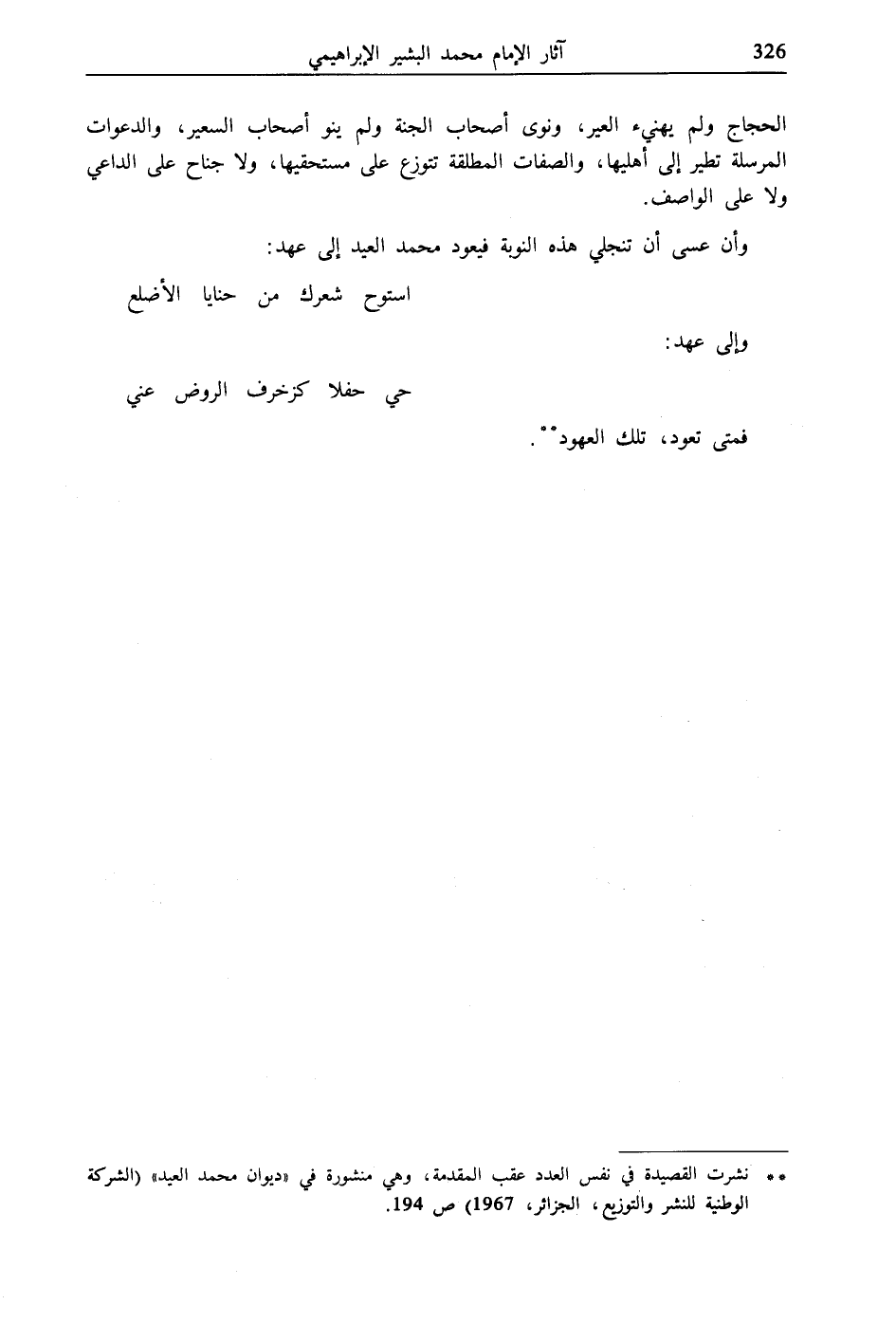 326 آثار الإمام محمد البشير الإبراهيمي

الحجاج ولم يهنيء العير، ونوى أصحاب الجنة ولم ينو أصحاب السعير، والدعوات المرسلة تطير إلى أهليها، والصفات المطلقة تتوزع على مستحقيها، ولا جناح على الداعي ولا على الواصف.

وأن عسى أن تنجلي هذه النوبة فيعود محمد العيد إلى عهد:

استوح شعرك من حنايا الأضلع

وإلى عهد:

حي حفلا كزخرف الروض عني

فمتى تعود، تلك العهود**.

** نشرت القصيدة في نفس العدد عقب المقدمة، وهي منشورة في «ديوان محمد العيد» (الشركة الوطنية للنشر والتوزيع، الجزائر، 1967) ص 194.